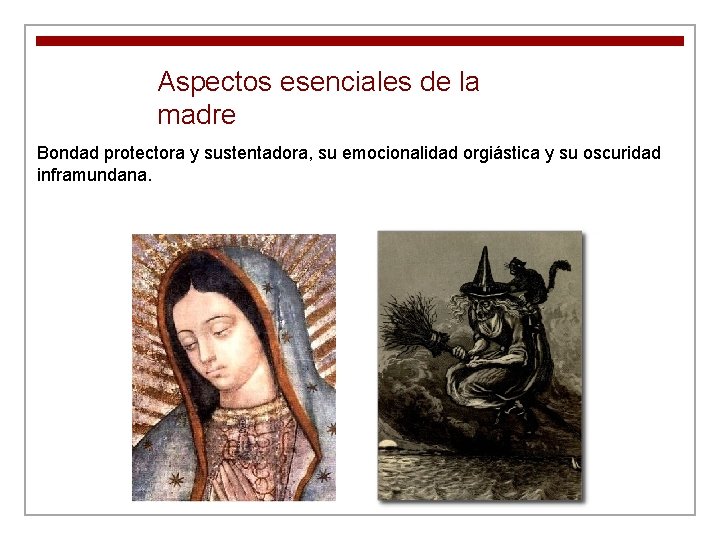 Aspectos esenciales de la madre

Bondad protectora y sustentadora, su emocionalidad orgiástica y su oscuridad inframundana.